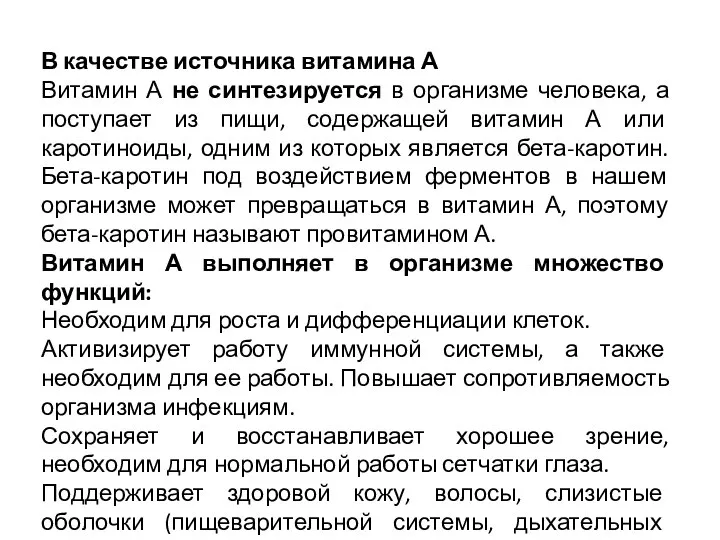 В качестве источника витамина А
Витамин А не синтезируется в организме человека, а поступает из пищи, содержащей витамин А или каротиноиды, одним из которых является бета-каротин. Бета-каротин под воздействием ферментов в нашем организме может превращаться в витамин А, поэтому бета-каротин называют провитамином А.
Витамин А выполняет в организме множество функций:
Необходим для роста и дифференциации клеток.
Активизирует работу иммунной системы, а также необходим для ее работы. Повышает сопротивляемость организма инфекциям.
Сохраняет и восстанавливает хорошее зрение, необходим для нормальной работы сетчатки глаза.
Поддерживает здоровой кожу, волосы, слизистые оболочки (пищеварительной системы, дыхательных